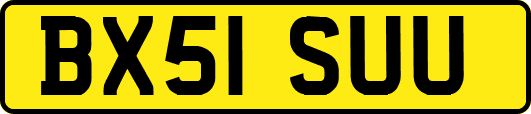 BX51 SUU